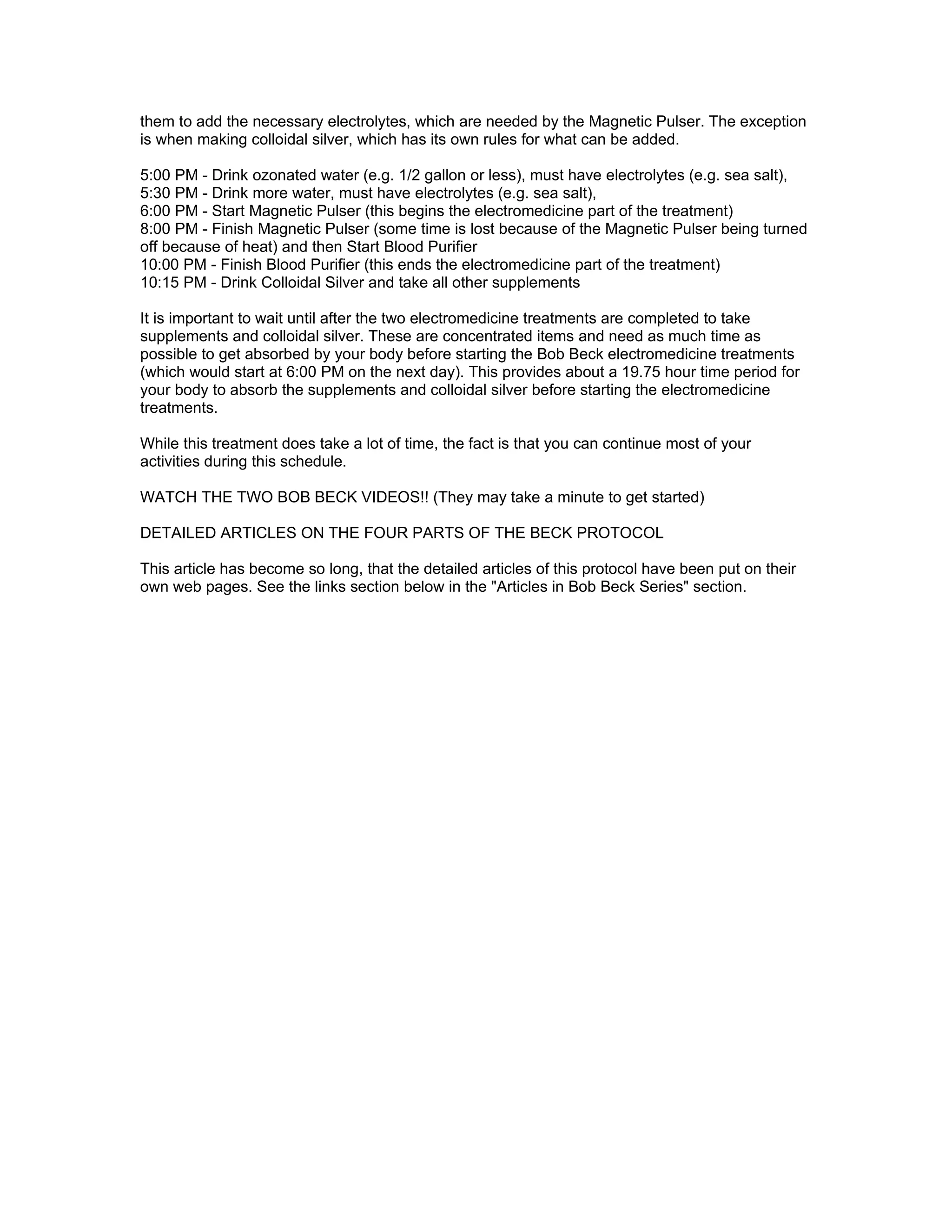 them to add the necessary electrolytes, which are needed by the Magnetic Pulser. The exception is when making colloidal silver, which has its own rules for what can be added.

5:00 PM - Drink ozonated water (e.g. 1/2 gallon or less), must have electrolytes (e.g. sea salt),
5:30 PM - Drink more water, must have electrolytes (e.g. sea salt),
6:00 PM - Start Magnetic Pulser (this begins the electromedicine part of the treatment)
8:00 PM - Finish Magnetic Pulser (some time is lost because of the Magnetic Pulser being turned off because of heat) and then Start Blood Purifier
10:00 PM - Finish Blood Purifier (this ends the electromedicine part of the treatment)
10:15 PM - Drink Colloidal Silver and take all other supplements

It is important to wait until after the two electromedicine treatments are completed to take supplements and colloidal silver. These are concentrated items and need as much time as possible to get absorbed by your body before starting the Bob Beck electromedicine treatments (which would start at 6:00 PM on the next day). This provides about a 19.75 hour time period for your body to absorb the supplements and colloidal silver before starting the electromedicine treatments.

While this treatment does take a lot of time, the fact is that you can continue most of your activities during this schedule.

WATCH THE TWO BOB BECK VIDEOS!! (They may take a minute to get started)

DETAILED ARTICLES ON THE FOUR PARTS OF THE BECK PROTOCOL

This article has become so long, that the detailed articles of this protocol have been put on their own web pages. See the links section below in the "Articles in Bob Beck Series" section.